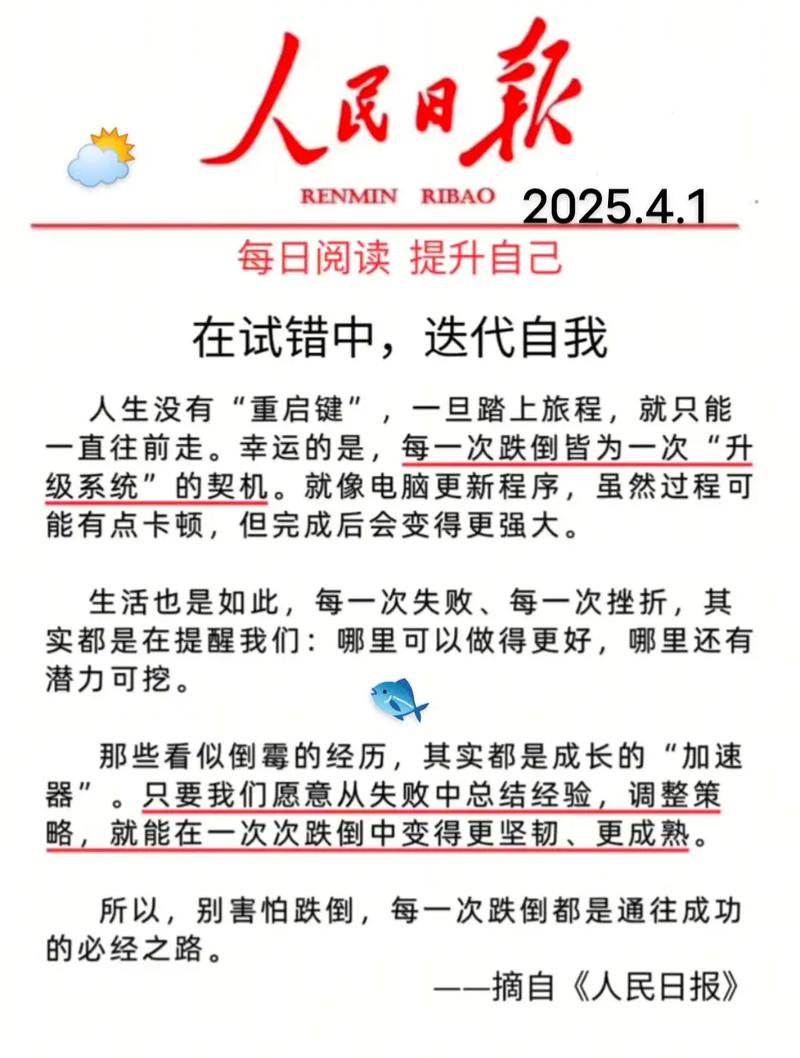 人民日报
RENMIN RIBAO 2025.4.1
每日阅读 提升自己

在试错中，迭代自我

人生没有“重启键”，一旦踏上旅程，就只能一直往前走。幸运的是，每一次跌倒皆为一次“升级系统”的契机。就像电脑更新程序，虽然过程可能有点卡顿，但完成后会变得更强大。

生活也是如此，每一次失败、每一次挫折，其实都是在提醒我们：哪里可以做得更好，哪里还有潜力可挖。

那些看似倒霉的经历，其实都是成长的“加速器”。只要我们愿意从失败中总结经验，调整策略，就能在一次次跌倒中变得更坚韧、更成熟。

所以，别害怕跌倒，每一次跌倒都是通往成功的必经之路。

——摘自《人民日报》